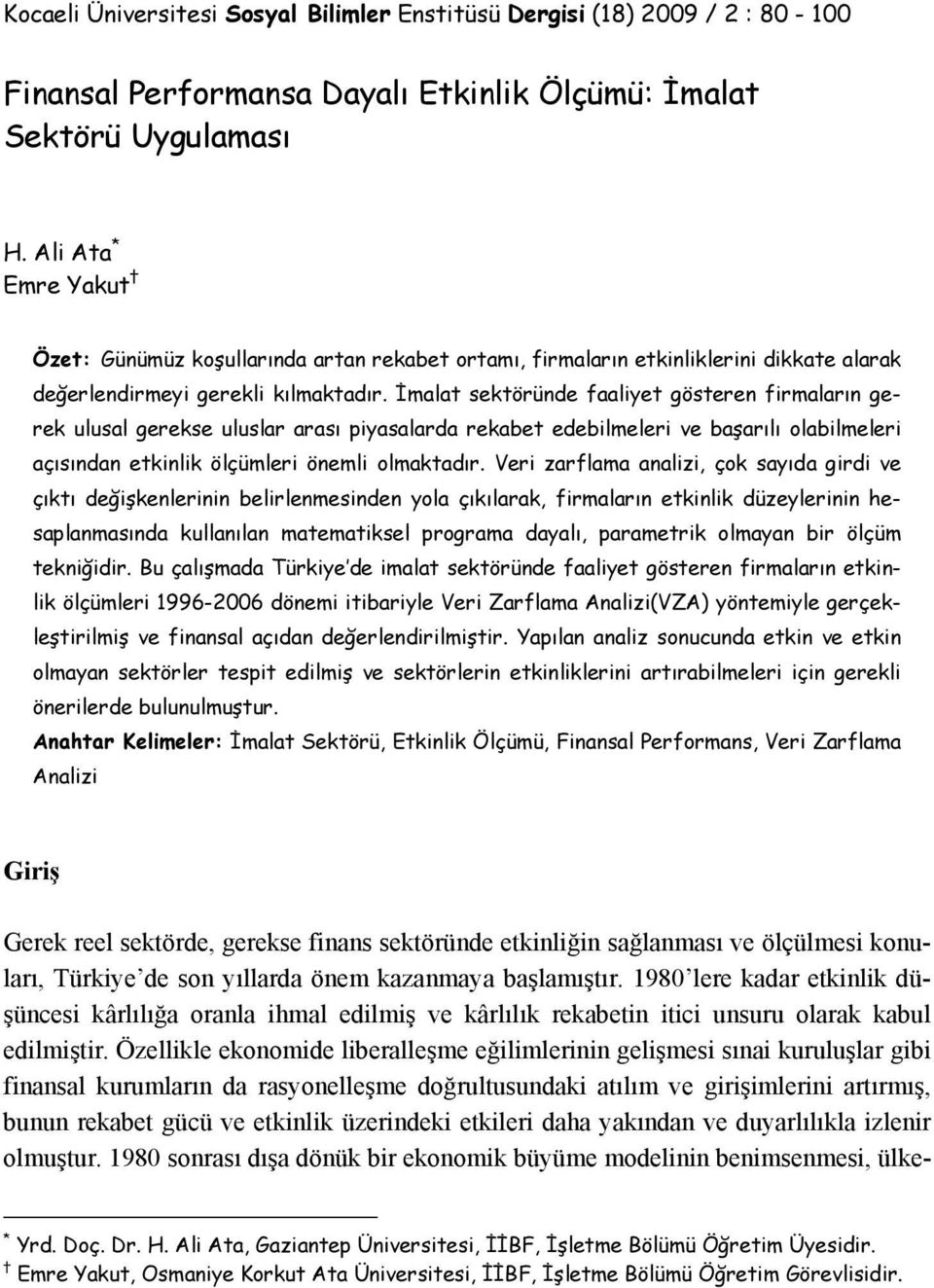 Kocaeli Üniversitesi Sosyal Bilimler Enstitüsü Dergisi (18) 2009 / 2 : 80 - 100

Finansal Performansa Dayalı Etkinlik Ölçümü: İmalat Sektörü Uygulaması

H. Ali Ata*
Emre Yakut†

Özet: Günümüz koşullarında artan rekabet ortamı, firmaların etkinliklerini dikkate alarak değerlendirmeyi gerekli kılmaktadır. İmalat sektöründe faaliyet gösteren firmaların gerek ulusal gerekse uluslar arası piyasalarda rekabet edebilmeleri ve başarılı olabilmeleri açısından etkinlik ölçümleri önemli olmaktadır. Veri zarflama analizi, çok sayıda girdi ve çıktı değişkenlerinin belirlenmesinden yola çıkılarak, firmaların etkinlik düzeylerinin hesaplanmasında kullanılan matematiksel programa dayalı, parametrik olmayan bir ölçüm tekniğidir. Bu çalışmada Türkiye'de imalat sektöründe faaliyet gösteren firmaların etkinlik ölçümleri 1996-2006 dönemi itibariyle Veri Zarflama Analizi(VZA) yöntemiyle gerçekleştirilmiş ve finansal açıdan değerlendirilmiştir. Yapılan analiz sonucunda etkin ve etkin olmayan sektörler tespit edilmiş ve sektörlerin etkinliklerini artırabilmeleri için gerekli önerilerde bulunulmuştur.
Anahtar Kelimeler: İmalat Sektörü, Etkinlik Ölçümü, Finansal Performans, Veri Zarflama Analizi

Giriş

Gerek reel sektörde, gerekse finans sektöründe etkinliğin sağlanması ve ölçülmesi konuları, Türkiye'de son yıllarda önem kazanmaya başlamıştır. 1980'lere kadar etkinlik düşüncesi kârlılığa oranla ihmal edilmiş ve kârlılık rekabetin itici unsuru olarak kabul edilmiştir. Özellikle ekonomide liberalleşme eğilimlerinin gelişmesi sınai kuruluşlar gibi finansal kurumların da rasyonelleşme doğrultusundaki atılım ve girişimlerini artırmış, bunun rekabet gücü ve etkinlik üzerindeki etkileri daha yakından ve duyarlılıkla izlenir olmuştur. 1980 sonrası dışa dönük bir ekonomik büyüme modelinin benimsenmesi, ülke-

* Yrd. Doç. Dr. H. Ali Ata, Gaziantep Üniversitesi, İİBF, İşletme Bölümü Öğretim Üyesidir.
† Emre Yakut, Osmaniye Korkut Ata Üniversitesi, İİBF, İşletme Bölümü Öğretim Görevlisidir.